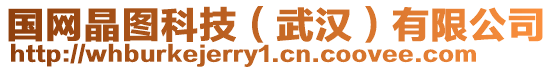 国网晶图科技（武汉）有限公司
http://whburkejerry1.cn.coovee.com